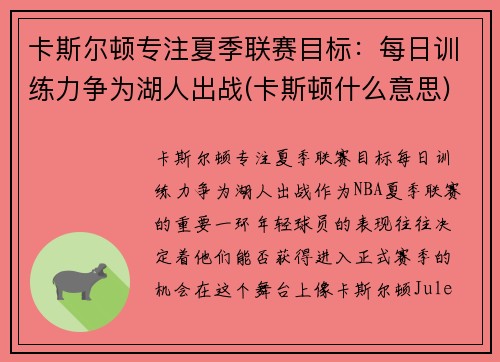 卡斯尔顿专注夏季联赛目标：每日训练力争为湖人出战(卡斯顿什么意思)

卡斯尔顿专注夏季联赛目标每日训练力争为湖人出战作为NBA夏季联赛的重要一环年轻球员的表现往往决定着他们能否获得进入正式赛季的机会在这个舞台上像卡斯尔顿Jule